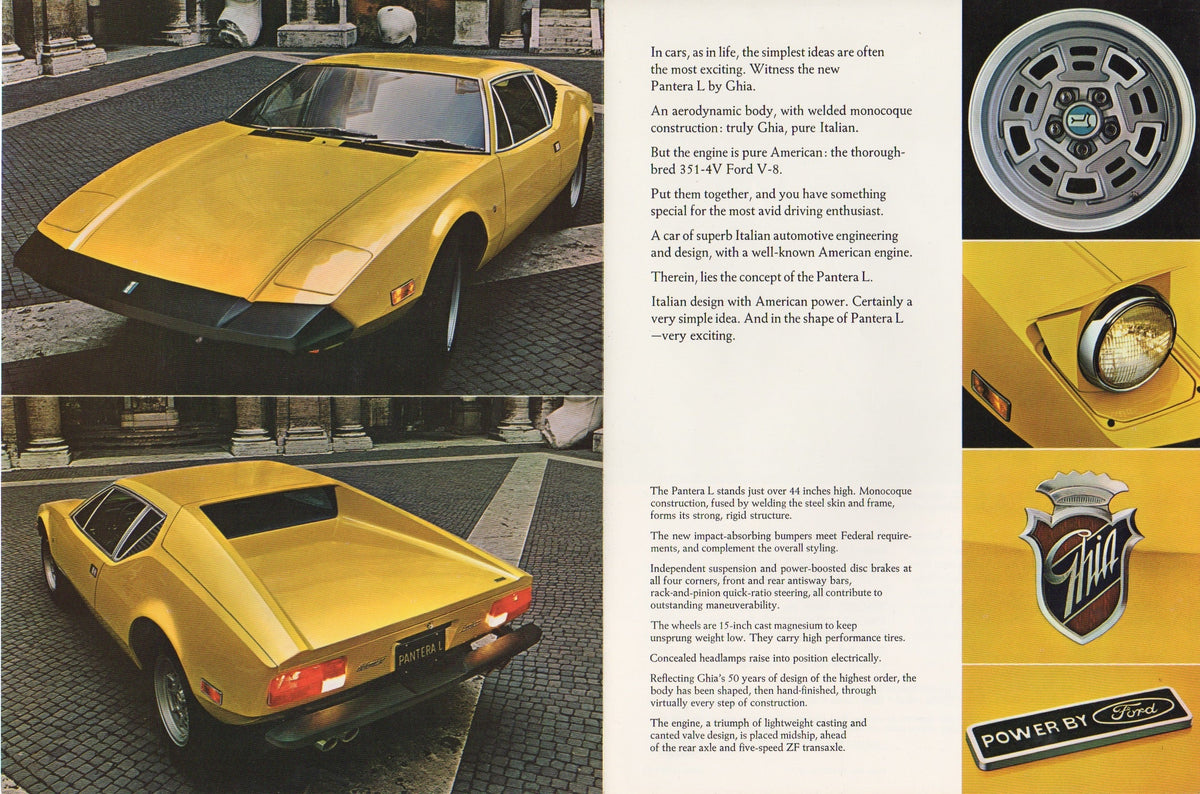 PANTERA L

In cars, as in life, the simplest ideas are often the most exciting. Witness the new Pantera L by Ghia.

An aerodynamic body, with welded monocoque construction: truly Ghia, pure Italian.

But the engine is pure American: the thoroughbred 351-4V Ford V-8.

Put them together, and you have something special for the most avid driving enthusiast.

A car of superb Italian automotive engineering and design, with a well-known American engine.

Therein, lies the concept of the Pantera L.

Italian design with American power. Certainly a very simple idea. And in the shape of Pantera L —very exciting.

The Pantera L stands just over 44 inches high. Monocoque construction, fused by welding the steel skin and frame, forms its strong, rigid structure.

The new impact-absorbing bumpers meet Federal requirements, and complement the overall styling.

Independent suspension and power-boosted disc brakes at all four corners, front and rear antisway bars, rack-and-pinion quick-ratio steering, all contribute to outstanding maneuverability.

The wheels are 15-inch cast magnesium to keep unsprung weight low. They carry high performance tires.

Concealed headlamps raise into position electrically.

Reflecting Ghia's 50 years of design of the highest order, the body has been shaped, then hand-finished, through virtually every step of construction.

The engine, a triumph of lightweight casting and canted valve design, is placed midship, ahead of the rear axle and five-speed ZF transaxle.

Ghia

POWER BY Ford